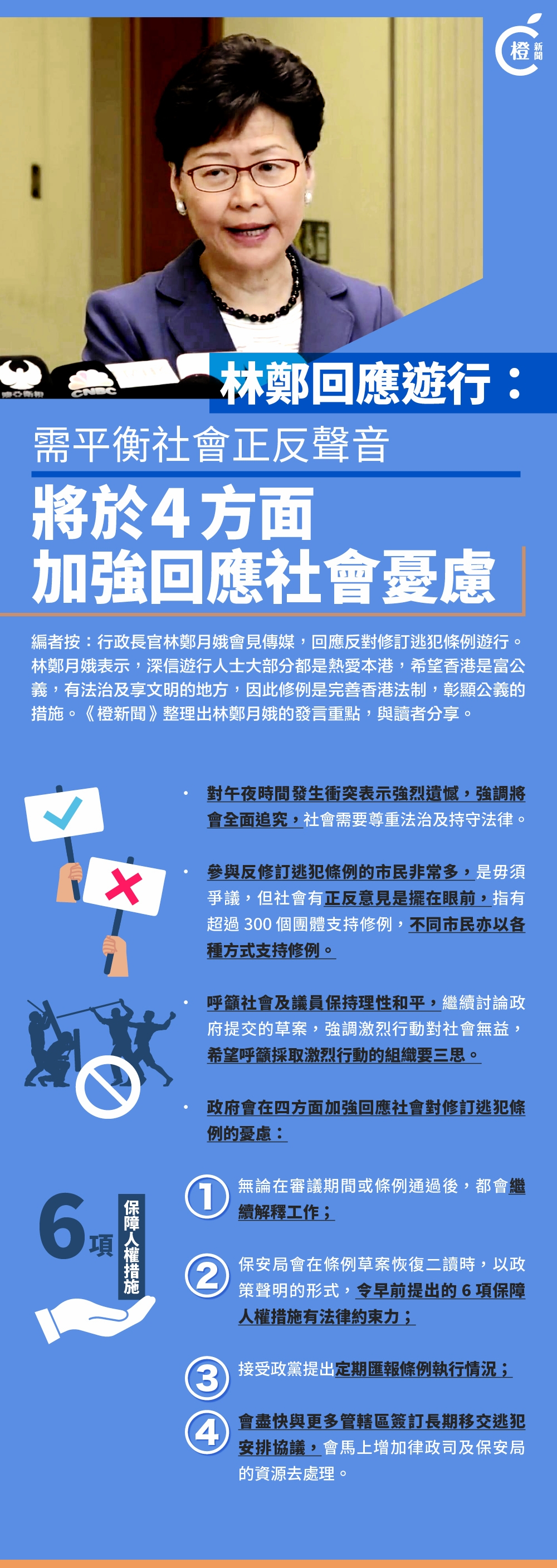 橙新聞

林鄭回應遊行：

需平衡社會正反聲音

將於4方面
加強回應社會憂慮

編者按：行政長官林鄭月娥會見傳媒，回應反對修訂逃犯條例遊行。林鄭月娥表示，深信遊行人士大部分都是熱愛本港，希望香港是富公義，有法治及享文明的地方，因此修例是完善香港法制，彰顯公義的措施。《橙新聞》整理出林鄭月娥的發言重點，與讀者分享。

• 對午夜時間發生衝突表示強烈遺憾，強調將會全面追究，社會需要尊重法治及持守法律。

• 參與反修訂逃犯條例的市民非常多，是毋須爭議，但社會有正反意見是擺在眼前，指有超過300個團體支持修例，不同市民亦以各種方式支持修例。

• 呼籲社會及議員保持理性和平，繼續討論政府提交的草案，強調激烈行動對社會無益，希望呼籲採取激烈行動的組織要三思。

• 政府會在四方面加強回應社會對修訂逃犯條例的憂慮：

6項
保障人權措施

1 無論在審議期間或條例通過後，都會繼續解釋工作；

2 保安局會在條例草案恢復二讀時，以政策聲明的形式，令早前提出的6項保障人權措施有法律約束力；

3 接受政黨提出定期匯報條例執行情況；

4 會盡快與更多管轄區簽訂長期移交逃犯安排協議，會馬上增加律政司及保安局的資源去處理。